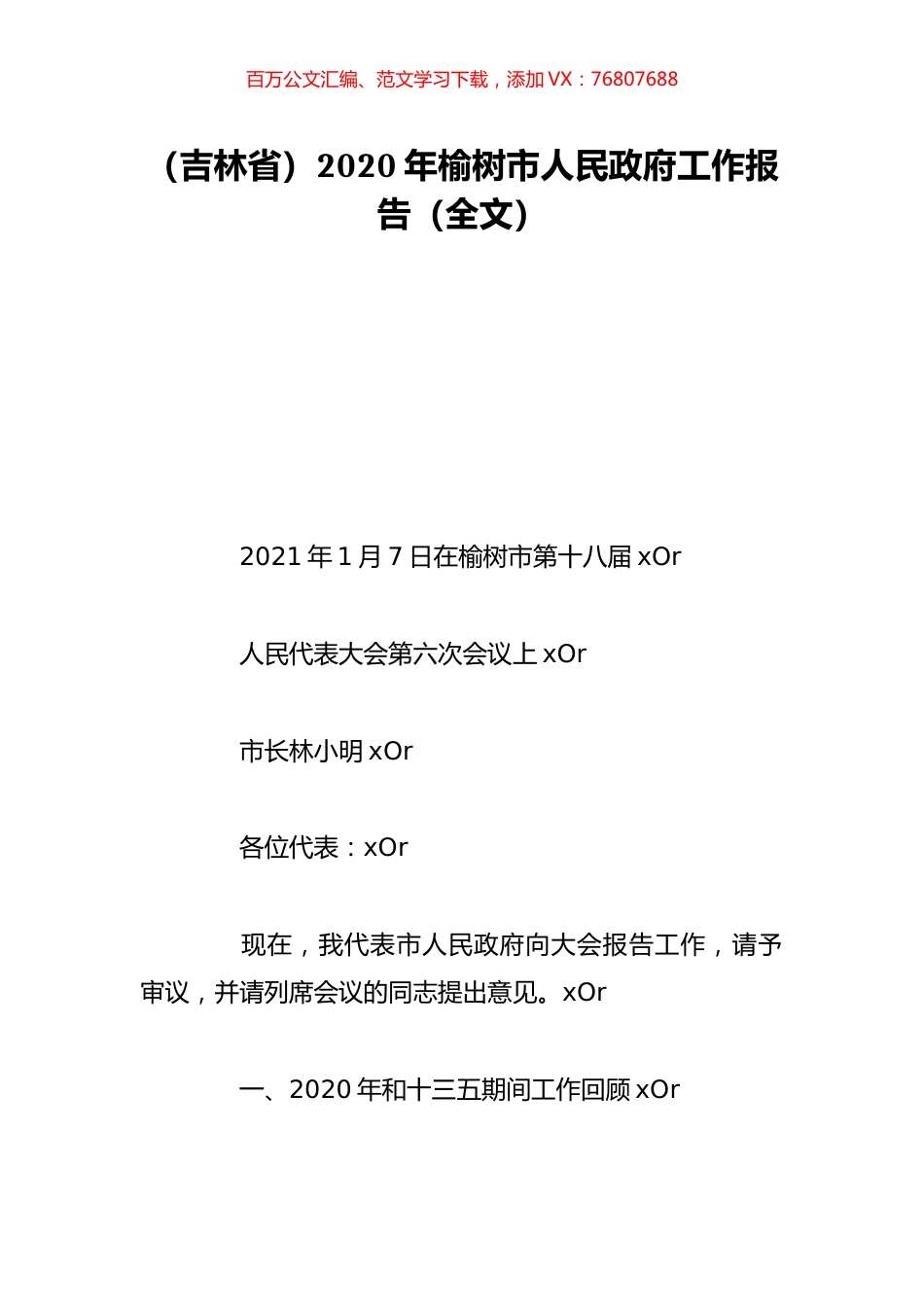 百万公文汇编、范文学习下载，添加 VX：76807688

（吉林省）2020 年榆树市人民政府工作报告（全文）

2021 年 1 月 7 日在榆树市第十八届 xOr

人民代表大会第六次会议上 xOr

市长林小明 xOr

各位代表：xOr

现在，我代表市人民政府向大会报告工作，请予审议，并请列席会议的同志提出意见。xOr

一、2020 年和十三五期间工作回顾 xOr